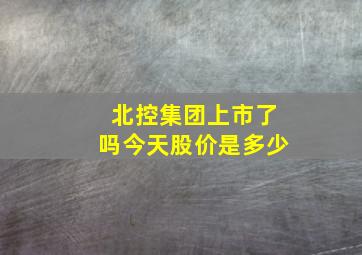 北控集团上市了吗今天股价是多少